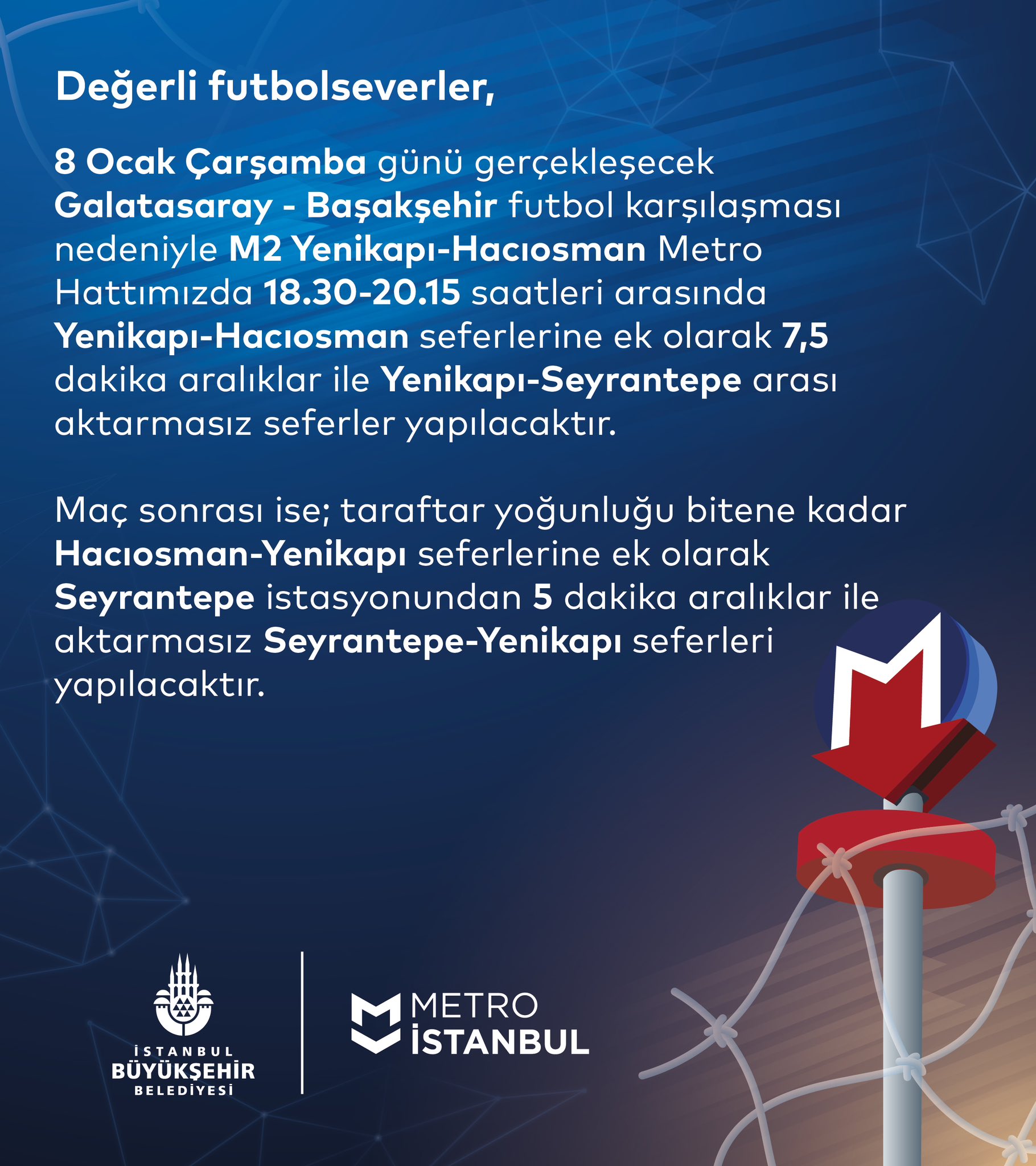 Değerli futbolseverler,

8 Ocak Çarşamba günü gerçekleşecek Galatasaray - Başakşehir futbol karşılaşması nedeniyle M2 Yenikapı-Hacıosman Metro Hattımızda 18.30-20.15 saatleri arasında Yenikapı-Hacıosman seferlerine ek olarak 7,5 dakika aralıklar ile Yenikapı-Seyrantepe arası aktarmasız seferler yapılacaktır.

Maç sonrası ise; taraftar yoğunluğu bitene kadar Hacıosman-Yenikapı seferlerine ek olarak Seyrantepe istasyonundan 5 dakika aralıklar ile aktarmasız Seyrantepe-Yenikapı seferleri yapılacaktır.

İSTANBUL BÜYÜKŞEHİR BELEDİYESİ

METRO İSTANBUL